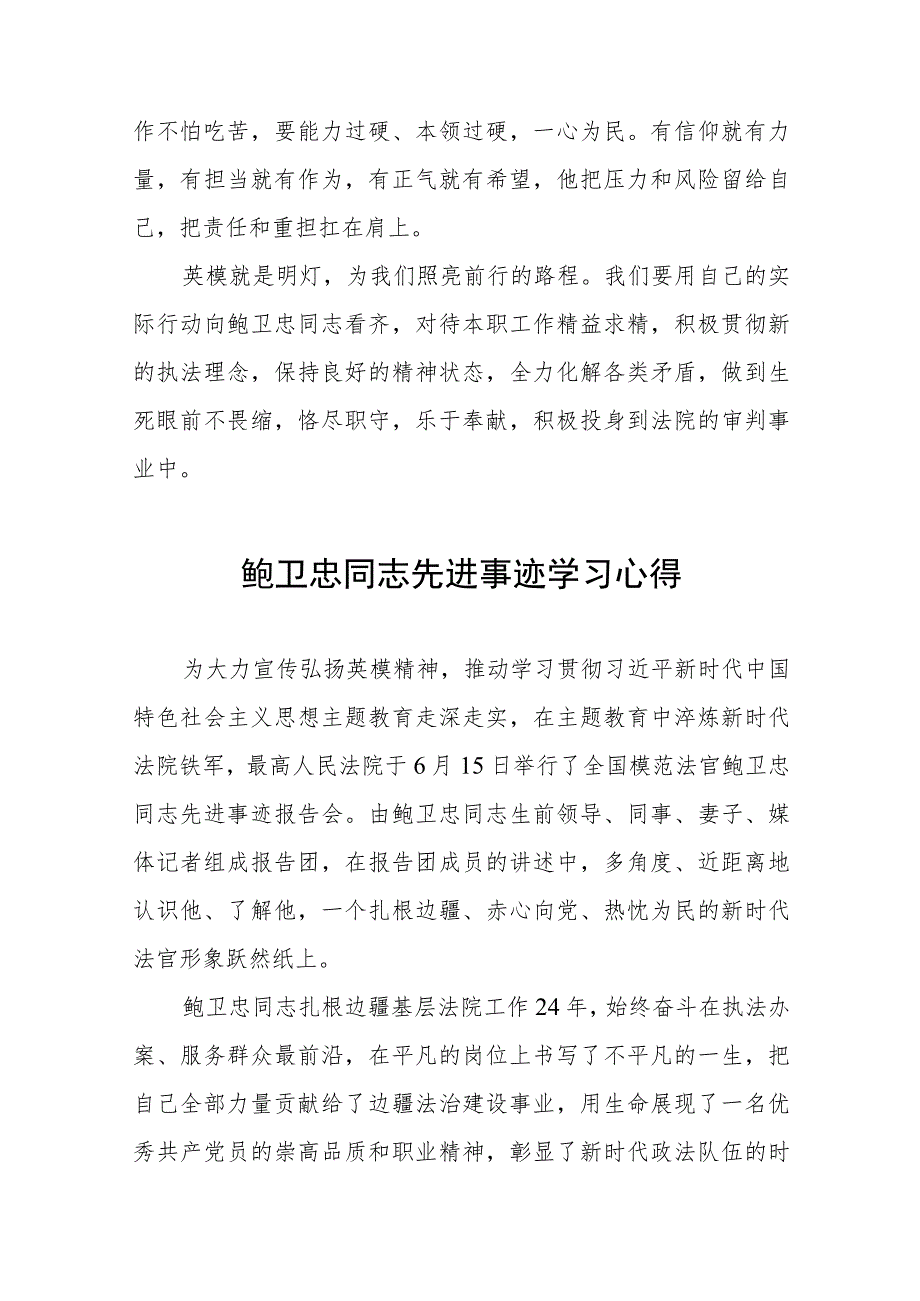 作不怕吃苦，要能力过硬、本领过硬，一心为民。有信仰就有力量，有担当就有作为，有正气就有希望，他把压力和风险留给自己，把责任和重担扛在肩上。

英模就是明灯，为我们照亮前行的路程。我们要用自己的实际行动向鲍卫忠同志看齐，对待本职工作精益求精，积极贯彻新的执法理念，保持良好的精神状态，全力化解各类矛盾，做到生死眼前不畏缩，恪尽职守，乐于奉献，积极投身到法院的审判事业中。

鲍卫忠同志先进事迹学习心得

为大力宣传弘扬英模精神，推动学习贯彻习近平新时代中国特色社会主义思想主题教育走深走实，在主题教育中淬炼新时代法院铁军，最高人民法院于6月15日举行了全国模范法官鲍卫忠同志先进事迹报告会。由鲍卫忠同志生前领导、同事、妻子、媒体记者组成报告团，在报告团成员的讲述中，多角度、近距离地认识他、了解他，一个扎根边疆、赤心向党、热忱为民的新时代法官形象跃然纸上。

鲍卫忠同志扎根边疆基层法院工作24年，始终奋斗在执法办案、服务群众最前沿，在平凡的岗位上书写了不平凡的一生，把自己全部力量贡献给了边疆法治建设事业，用生命展现了一名优秀共产党员的崇高品质和职业精神，彰显了新时代政法队伍的时